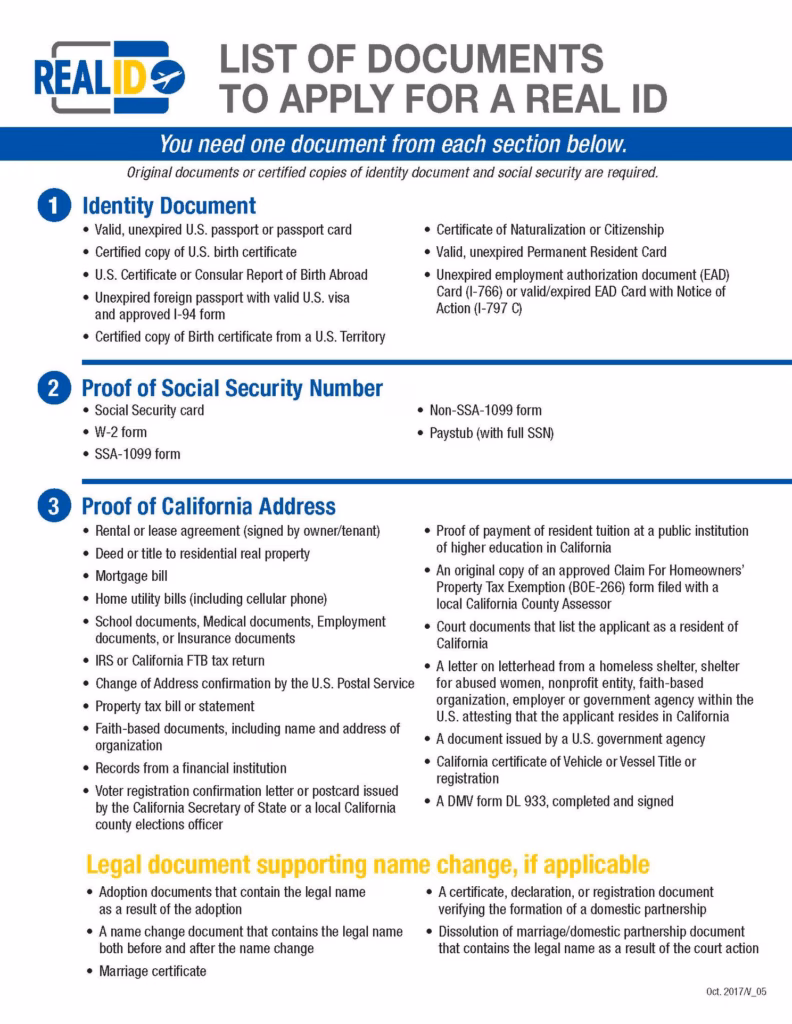 REAL ID

LIST OF DOCUMENTS TO APPLY FOR A REAL ID

You need one document from each section below.

Original documents or certified copies of identity document and social security are required.

1 Identity Document

• Valid, unexpired U.S. passport or passport card
• Certified copy of U.S. birth certificate
• U.S. Certificate or Consular Report of Birth Abroad
• Unexpired foreign passport with valid U.S. visa and approved I-94 form
• Certified copy of Birth certificate from a U.S. Territory

• Certificate of Naturalization or Citizenship
• Valid, unexpired Permanent Resident Card
• Unexpired employment authorization document (EAD) Card (I-766) or valid/expired EAD Card with Notice of Action (I-797 C)

2 Proof of Social Security Number

• Social Security card
• W-2 form
• SSA-1099 form

• Non-SSA-1099 form
• Paystub (with full SSN)

3 Proof of California Address

• Rental or lease agreement (signed by owner/tenant)
• Deed or title to residential real property
• Mortgage bill
• Home utility bills (including cellular phone)
• School documents, Medical documents, Employment documents, or Insurance documents
• IRS or California FTB tax return
• Change of Address confirmation by the U.S. Postal Service
• Property tax bill or statement
• Faith-based documents, including name and address of organization
• Records from a financial institution
• Voter registration confirmation letter or postcard issued by the California Secretary of State or a local California county elections officer

• Proof of payment of resident tuition at a public institution of higher education in California
• An original copy of an approved Claim For Homeowners' Property Tax Exemption (BOE-266) form filed with a local California County Assessor
• Court documents that list the applicant as a resident of California
• A letter on letterhead from a homeless shelter, shelter for abused women, nonprofit entity, faith-based organization, employer or government agency within the U.S. attesting that the applicant resides in California
• A document issued by a U.S. government agency
• California certificate of Vehicle or Vessel Title or registration
• A DMV form DL 933, completed and signed

Legal document supporting name change, if applicable

• Adoption documents that contain the legal name as a result of the adoption
• A name change document that contains the legal name both before and after the name change
• Marriage certificate

• A certificate, declaration, or registration document verifying the formation of a domestic partnership
• Dissolution of marriage/domestic partnership document that contains the legal name as a result of the court action

Oct. 2017/V_05